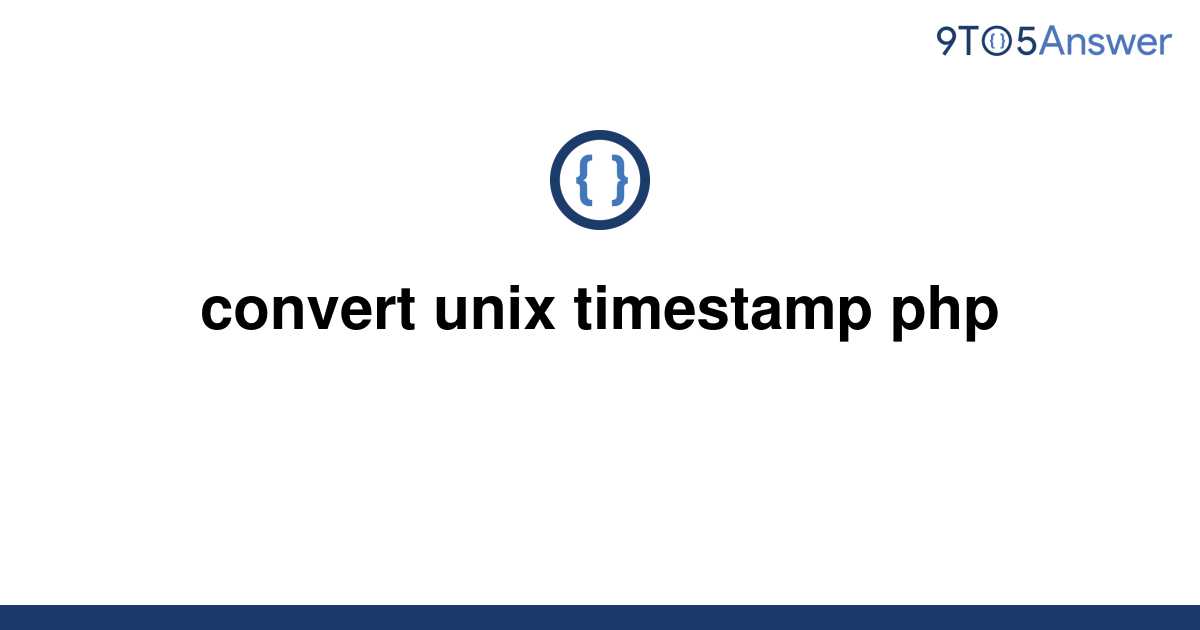 9TO5Answer

{ }

convert unix timestamp php